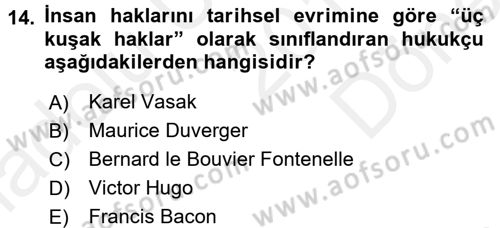 14. İnsan haklarını tarihsel evrimine göre "üç kuşak haklar" olarak sınıflandıran hukukçu aşağıdakilerden hangisidir?

A) Karel Vasak
B) Maurice Duverger
C) Bernard le Bouvier Fontenelle
D) Victor Hugo
E) Francis Bacon

www.aofsoru.com
www.aofsoru.com
www.aofsoru.com
www.aofsoru.com